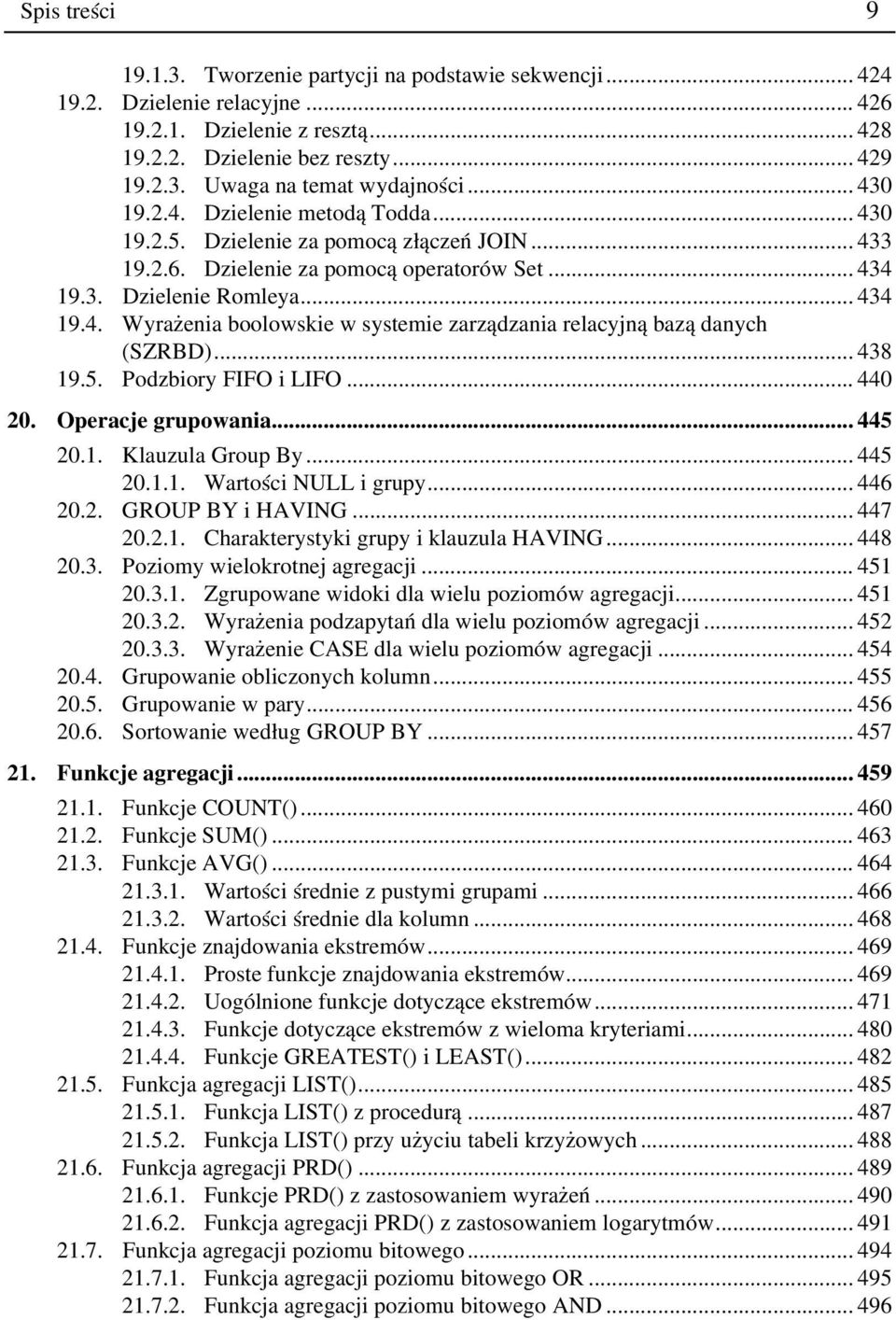 Spis treści 9

19.1.3. Tworzenie partycji na podstawie sekwencji ... 424
19.2. Dzielenie relacyjne ... 426
19.2.1. Dzielenie z resztą ... 428
19.2.2. Dzielenie bez reszty ... 429
19.2.3. Uwaga na temat wydajności ... 430
19.2.4. Dzielenie metodą Todda ... 430
19.2.5. Dzielenie za pomocą złączeń JOIN ... 433
19.2.6. Dzielenie za pomocą operatorów Set ... 434
19.3. Dzielenie Romleya ... 434
19.4. Wyrażenia boolowskie w systemie zarządzania relacyjną bazą danych (SZRBD) ... 438
19.5. Podzbiory FIFO i LIFO ... 440

20. Operacje grupowania ... 445
20.1. Klauzula Group By ... 445
20.1.1. Wartości NULL i grupy ... 446
20.2. GROUP BY i HAVING ... 447
20.2.1. Charakterystyki grupy i klauzula HAVING ... 448
20.3. Poziomy wielokrotnej agregacji ... 451
20.3.1. Zgrupowane widoki dla wielu poziomów agregacji ... 451
20.3.2. Wyrażenia podzapytań dla wielu poziomów agregacji ... 452
20.3.3. Wyrażenie CASE dla wielu poziomów agregacji ... 454
20.4. Grupowanie obliczonych kolumn ... 455
20.5. Grupowanie w pary ... 456
20.6. Sortowanie według GROUP BY ... 457

21. Funkcje agregacji ... 459
21.1. Funkcje COUNT() ... 460
21.2. Funkcje SUM() ... 463
21.3. Funkcje AVG() ... 464
21.3.1. Wartości średnie z pustymi grupami ... 466
21.3.2. Wartości średnie dla kolumn ... 468
21.4. Funkcje znajdowania ekstremów ... 469
21.4.1. Proste funkcje znajdowania ekstremów ... 469
21.4.2. Uogólnione funkcje dotyczące ekstremów ... 471
21.4.3. Funkcje dotyczące ekstremów z wieloma kryteriami ... 480
21.4.4. Funkcje GREATEST() i LEAST() ... 482
21.5. Funkcja agregacji LIST() ... 485
21.5.1. Funkcja LIST() z procedurą ... 487
21.5.2. Funkcja LIST() przy użyciu tabeli krzyżowych ... 488
21.6. Funkcja agregacji PRD() ... 489
21.6.1. Funkcje PRD() z zastosowaniem wyrażeń ... 490
21.6.2. Funkcja agregacji PRD() z zastosowaniem logarytmów ... 491
21.7. Funkcja agregacji poziomu bitowego ... 494
21.7.1. Funkcja agregacji poziomu bitowego OR ... 495
21.7.2. Funkcja agregacji poziomu bitowego AND ... 496